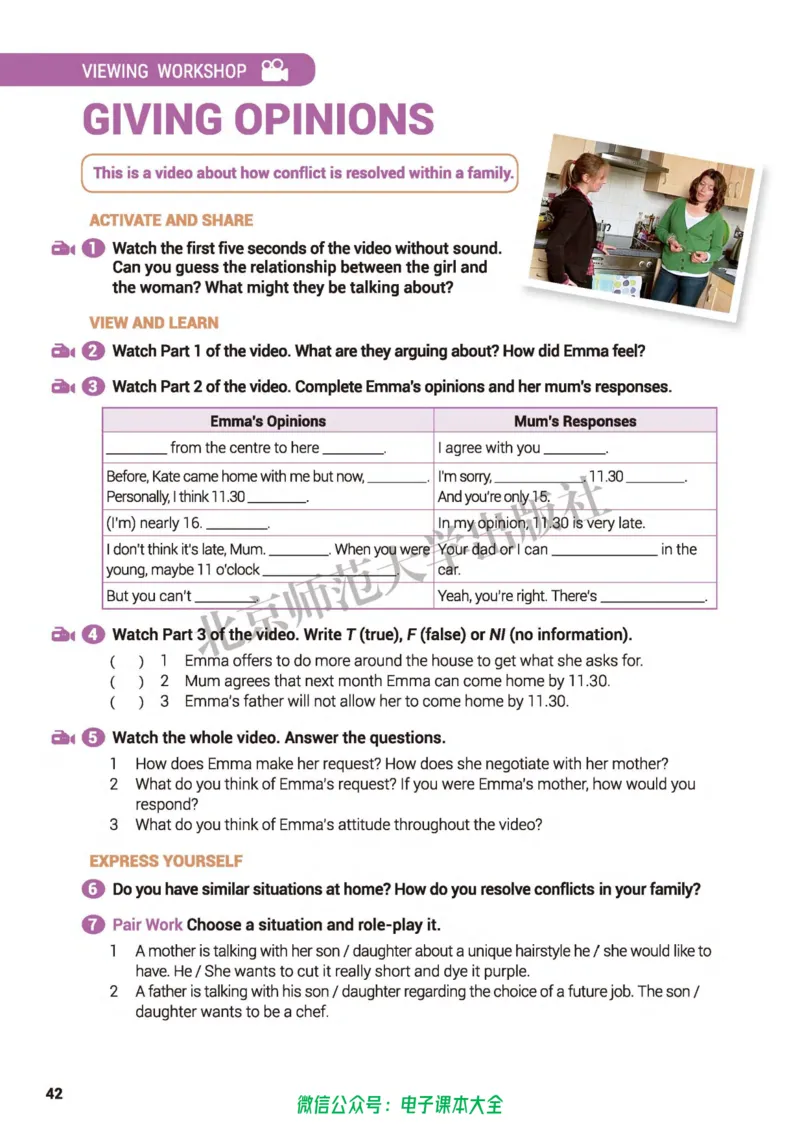 VIEWING WORKSHOP

GIVING OPINIONS

This is a video about how conflict is resolved within a family.

ACTIVATE AND SHARE

1 Watch the first five seconds of the video without sound. Can you guess the relationship between the girl and the woman? What might they be talking about?

VIEW AND LEARN

2 Watch Part 1 of the video. What are they arguing about? How did Emma feel?

3 Watch Part 2 of the video. Complete Emma's opinions and her mum's responses.

| Emma's Opinions | Mum's Responses |
|---|---|
| ____ from the centre to here ____. | I agree with you ____. |
| Before, Kate came home with me but now, ____. Personally, I think 11.30 ____. | I'm sorry, ____ 11.30 ____. And you're only 15. |
| (I'm) nearly 16. ____. | In my opinion, 11.30 is very late. |
| I don't think it's late, Mum. ____. When you were young, maybe 11 o'clock ____. | Your dad or I can ____ in the car. |
| But you can't ____. | Yeah, you're right. There's ____. |

4 Watch Part 3 of the video. Write T (true), F (false) or NI (no information).

( ) 1 Emma offers to do more around the house to get what she asks for.
( ) 2 Mum agrees that next month Emma can come home by 11.30.
( ) 3 Emma's father will not allow her to come home by 11.30.

5 Watch the whole video. Answer the questions.

1 How does Emma make her request? How does she negotiate with her mother?
2 What do you think of Emma's request? If you were Emma's mother, how would you respond?
3 What do you think of Emma's attitude throughout the video?

EXPRESS YOURSELF

6 Do you have similar situations at home? How do you resolve conflicts in your family?

7 Pair Work Choose a situation and role-play it.

1 A mother is talking with her son / daughter about a unique hairstyle he / she would like to have. He / She wants to cut it really short and dye it purple.
2 A father is talking with his son / daughter regarding the choice of a future job. The son / daughter wants to be a chef.

42

微信公众号：电子课本大全

北京师范大学出版社